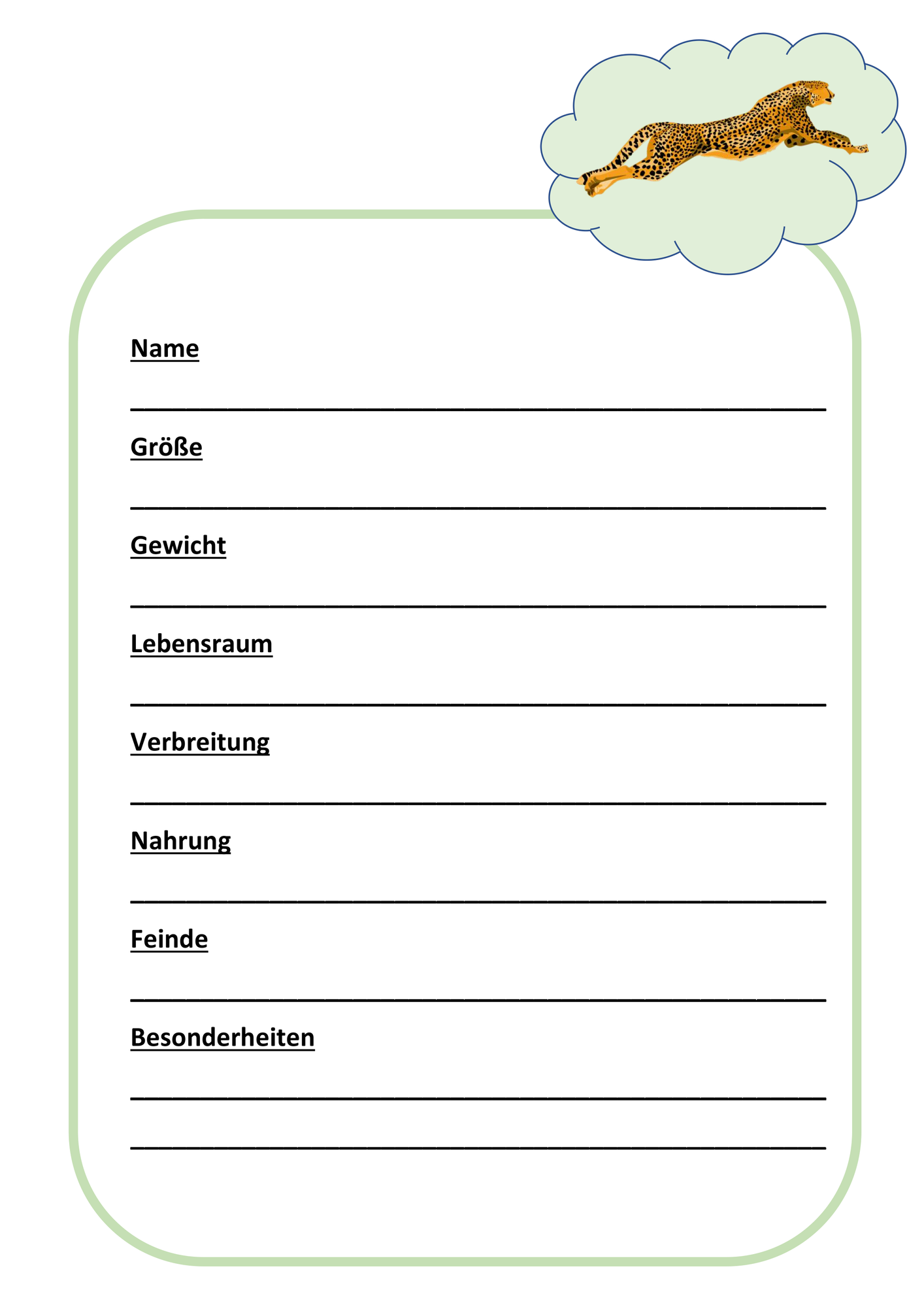 Name

Größe

Gewicht

Lebensraum

Verbreitung

Nahrung

Feinde

Besonderheiten